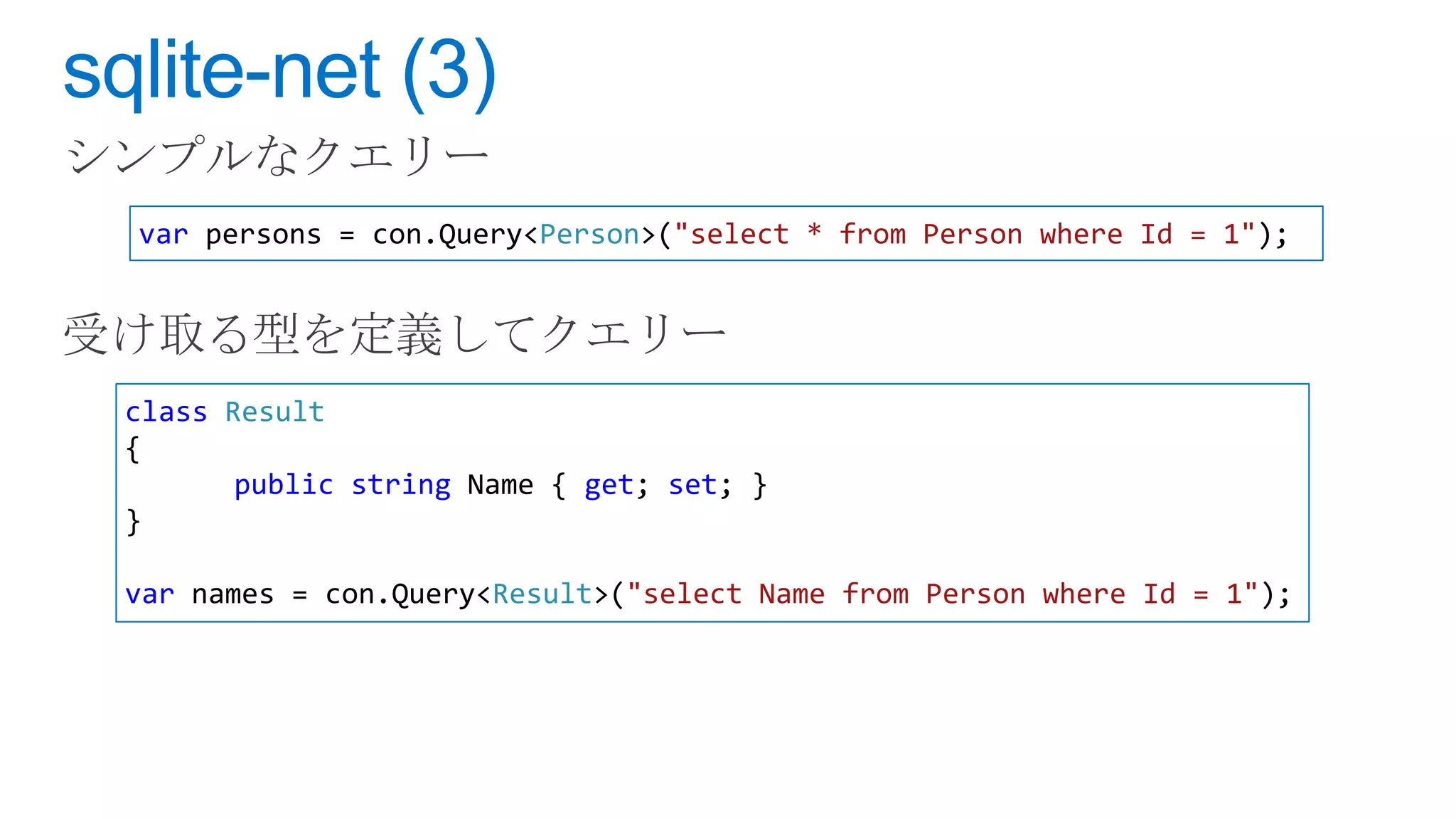 sqlite-net (3)

シンプルなクエリー

var persons = con.Query<Person>("select * from Person where Id = 1");

受け取る型を定義してクエリー

class Result
{
public string Name { get; set; }
}

var names = con.Query<Result>("select Name from Person where Id = 1");